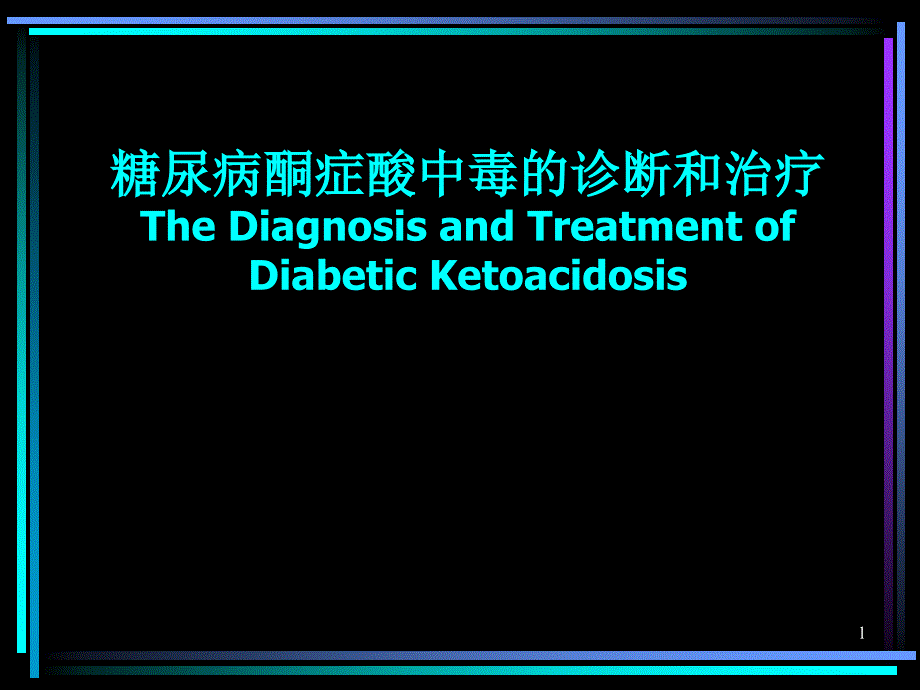 糖尿病酮症酸中毒的诊断和治疗
The Diagnosis and Treatment of Diabetic Ketoacidosis

1